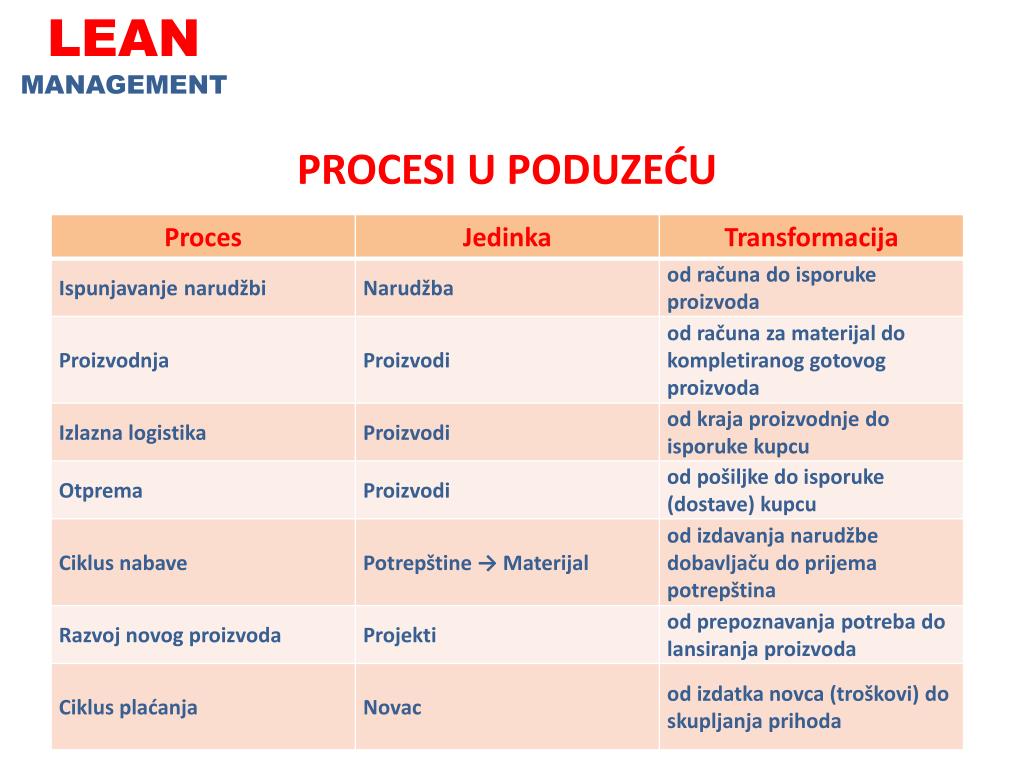 LEAN
MANAGEMENT

PROCESI U PODUZEĆU

| Proces | Jedinka | Transformacija |
|---|---|---|
| Ispunjavanje narudžbi | Narudžba | od računa do isporuke proizvoda |
| Proizvodnja | Proizvodi | od računa za materijal do kompletiranog gotovog proizvoda |
| Izlazna logistika | Proizvodi | od kraja proizvodnje do isporuke kupcu |
| Otprema | Proizvodi | od pošiljke do isporuke (dostave) kupcu |
| Ciklus nabave | Potrepštine → Materijal | od izdavanja narudžbe dobavljaču do prijema potrepština |
| Razvoj novog proizvoda | Projekti | od prepoznavanja potreba do lansiranja proizvoda |
| Ciklus plaćanja | Novac | od izdatka novca (troškovi) do skupljanja prihoda |